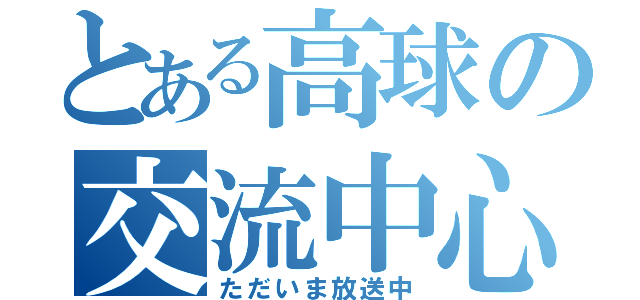 とある高球の
交流中心
ただいま放送中